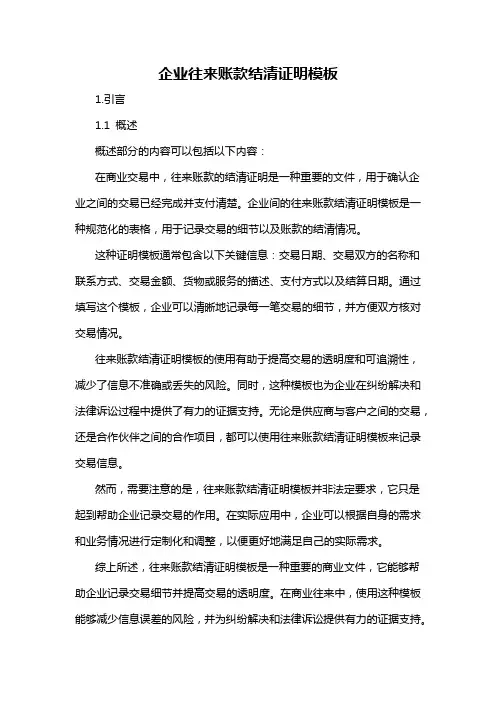 企业往来账款结清证明模板

1.引言

1.1 概述

概述部分的内容可以包括以下内容：

在商业交易中，往来账款的结清证明是一种重要的文件，用于确认企业之间的交易已经完成并支付清楚。企业间的往来账款结清证明模板是一种规范化的表格，用于记录交易的细节以及账款的结清情况。

这种证明模板通常包含以下关键信息：交易日期、交易双方的名称和联系方式、交易金额、货物或服务的描述、支付方式以及结算日期。通过填写这个模板，企业可以清晰地记录每一笔交易的细节，并方便双方核对交易情况。

往来账款结清证明模板的使用有助于提高交易的透明度和可追溯性，减少了信息不准确或丢失的风险。同时，这种模板也为企业在纠纷解决和法律诉讼过程中提供了有力的证据支持。无论是供应商与客户之间的交易，还是合作伙伴之间的合作项目，都可以使用往来账款结清证明模板来记录交易信息。

然而，需要注意的是，往来账款结清证明模板并非法定要求，它只是起到帮助企业记录交易的作用。在实际应用中，企业可以根据自身的需求和业务情况进行定制化和调整，以便更好地满足自己的实际需求。

综上所述，往来账款结清证明模板是一种重要的商业文件，它能够帮助企业记录交易细节并提高交易的透明度。在商业往来中，使用这种模板能够减少信息误差的风险，并为纠纷解决和法律诉讼提供有力的证据支持。